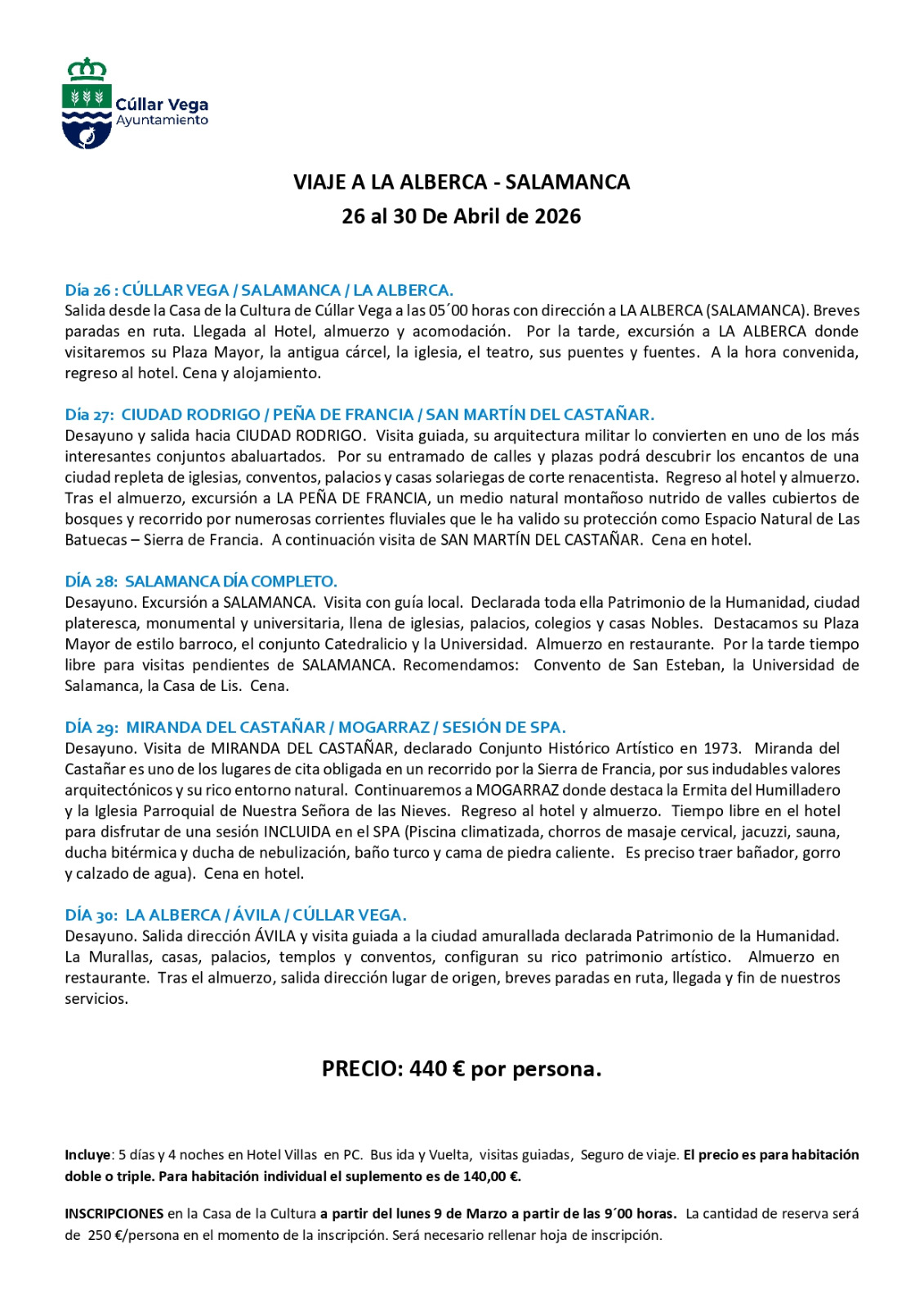 Cúllar Vega
Ayuntamiento

VIAJE A LA ALBERCA - SALAMANCA
26 al 30 De Abril de 2026

Día 26 : CÚLLAR VEGA / SALAMANCA / LA ALBERCA.
Salida desde la Casa de la Cultura de Cúllar Vega a las 05´00 horas con dirección a LA ALBERCA (SALAMANCA). Breves paradas en ruta. Llegada al Hotel, almuerzo y acomodación. Por la tarde, excursión a LA ALBERCA donde visitaremos su Plaza Mayor, la antigua cárcel, la iglesia, el teatro, sus puentes y fuentes. A la hora convenida, regreso al hotel. Cena y alojamiento.

Día 27: CIUDAD RODRIGO / PEÑA DE FRANCIA / SAN MARTÍN DEL CASTAÑAR.
Desayuno y salida hacia CIUDAD RODRIGO. Visita guiada, su arquitectura militar lo convierten en uno de los más interesantes conjuntos abaluartados. Por su entramado de calles y plazas podrá descubrir los encantos de una ciudad repleta de iglesias, conventos, palacios y casas solariegas de corte renacentista. Regreso al hotel y almuerzo. Tras el almuerzo, excursión a LA PEÑA DE FRANCIA, un medio natural montañoso nutrido de valles cubiertos de bosques y recorrido por numerosas corrientes fluviales que le ha valido su protección como Espacio Natural de Las Batuecas – Sierra de Francia. A continuación visita de SAN MARTÍN DEL CASTAÑAR. Cena en hotel.

DÍA 28: SALAMANCA DÍA COMPLETO.
Desayuno. Excursión a SALAMANCA. Visita con guía local. Declarada toda ella Patrimonio de la Humanidad, ciudad plateresca, monumental y universitaria, llena de iglesias, palacios, colegios y casas Nobles. Destacamos su Plaza Mayor de estilo barroco, el conjunto Catedralicio y la Universidad. Almuerzo en restaurante. Por la tarde tiempo libre para visitas pendientes de SALAMANCA. Recomendamos: Convento de San Esteban, la Universidad de Salamanca, la Casa de Lis. Cena.

DÍA 29: MIRANDA DEL CASTAÑAR / MOGARRAZ / SESIÓN DE SPA.
Desayuno. Visita de MIRANDA DEL CASTAÑAR, declarado Conjunto Histórico Artístico en 1973. Miranda del Castañar es uno de los lugares de cita obligada en un recorrido por la Sierra de Francia, por sus indudables valores arquitectónicos y su rico entorno natural. Continuaremos a MOGARRAZ donde destaca la Ermita del Humilladero y la Iglesia Parroquial de Nuestra Señora de las Nieves. Regreso al hotel y almuerzo. Tiempo libre en el hotel para disfrutar de una sesión INCLUIDA en el SPA (Piscina climatizada, chorros de masaje cervical, jacuzzi, sauna, ducha bitérmica y ducha de nebulización, baño turco y cama de piedra caliente. Es preciso traer bañador, gorro y calzado de agua). Cena en hotel.

DÍA 30: LA ALBERCA / ÁVILA / CÚLLAR VEGA.
Desayuno. Salida dirección ÁVILA y visita guiada a la ciudad amurallada declarada Patrimonio de la Humanidad. La Murallas, casas, palacios, templos y conventos, configuran su rico patrimonio artístico. Almuerzo en restaurante. Tras el almuerzo, salida dirección lugar de origen, breves paradas en ruta, llegada y fin de nuestros servicios.

PRECIO: 440 € por persona.

Incluye: 5 días y 4 noches en Hotel Villas en PC. Bus ida y Vuelta, visitas guiadas, Seguro de viaje. El precio es para habitación doble o triple. Para habitación individual el suplemento es de 140,00 €.

INSCRIPCIONES en la Casa de la Cultura a partir del lunes 9 de Marzo a partir de las 9´00 horas. La cantidad de reserva será de 250 €/persona en el momento de la inscripción. Será necesario rellenar hoja de inscripción.